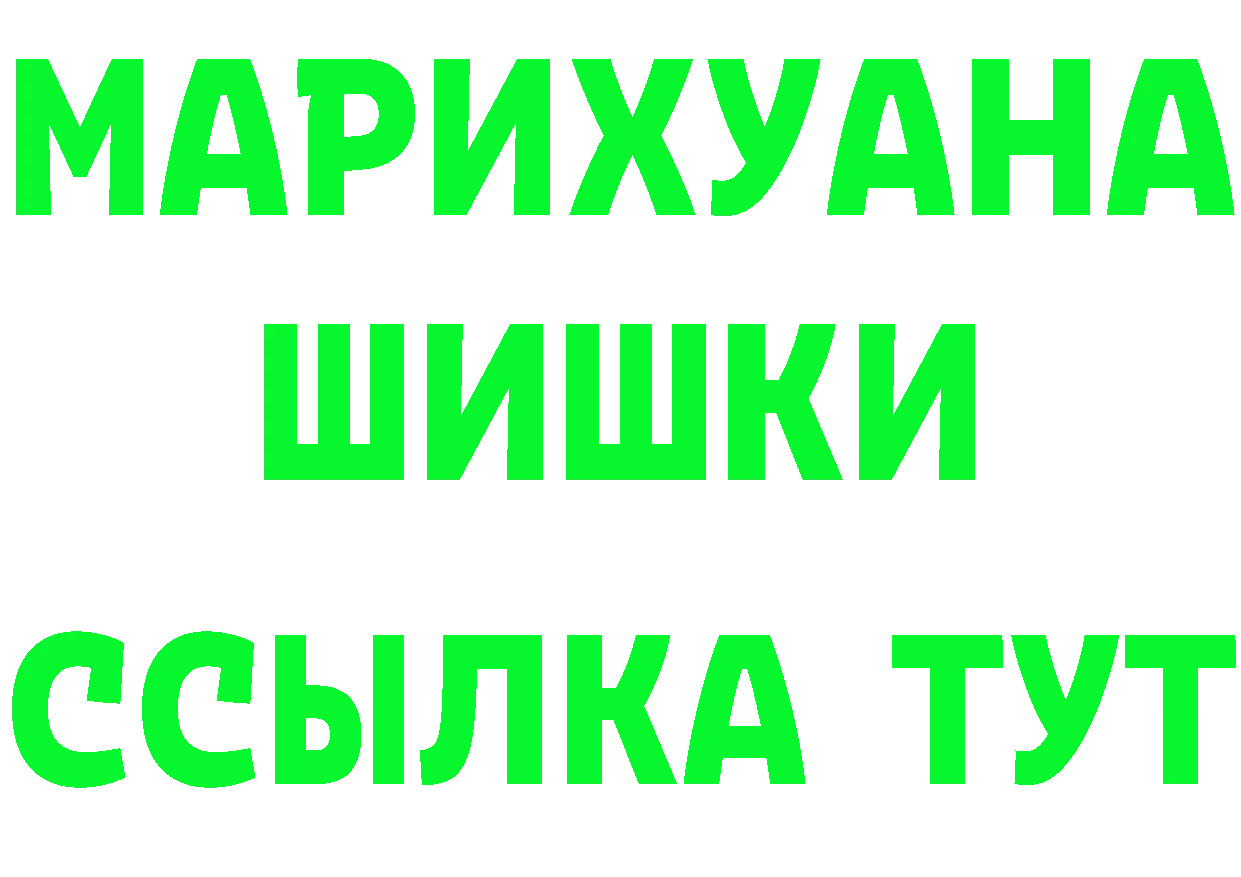 МАРИХУАНА
ШИШКИ
ССЫЛКА ТУТ